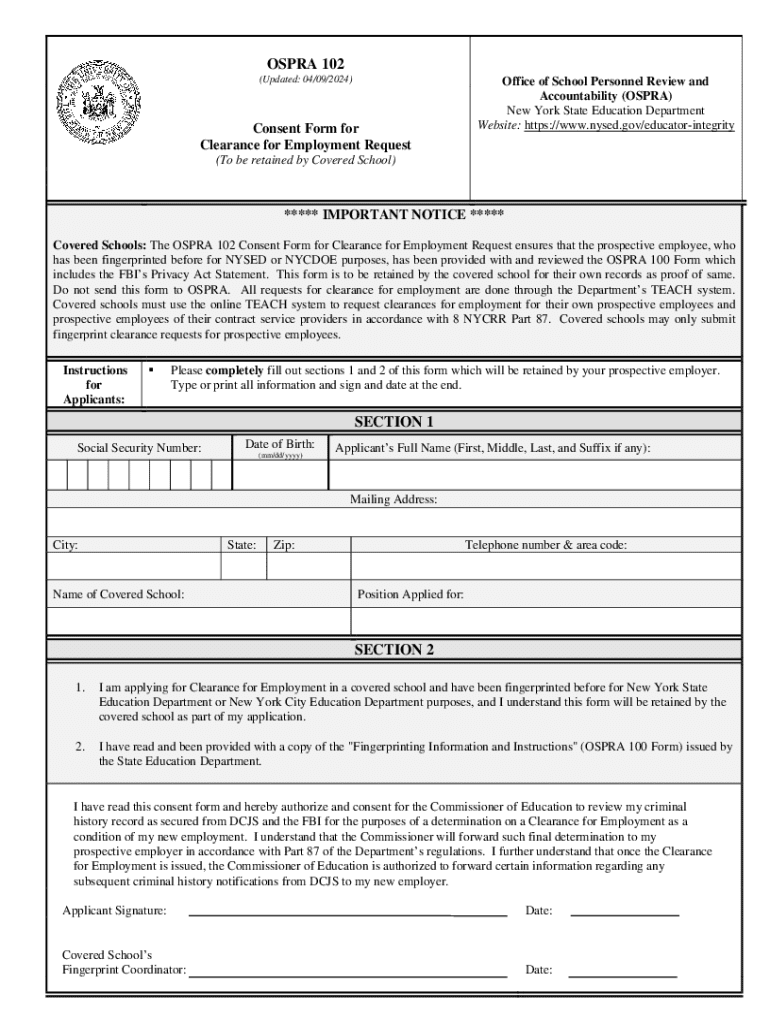 OSPRA 102
(Updated: 04/09/2024)

Consent Form for
Clearance for Employment Request
(To be retained by Covered School)

Office of School Personnel Review and Accountability (OSPRA)
New York State Education Department
Website: https://www.nysed.gov/educator-integrity

***** IMPORTANT NOTICE *****

Covered Schools: The OSPRA 102 Consent Form for Clearance for Employment Request ensures that the prospective employee, who has been fingerprinted before for NYSED or NYCDOE purposes, has been provided with and reviewed the OSPRA 100 Form which includes the FBI's Privacy Act Statement. This form is to be retained by the covered school for their own records as proof of same. Do not send this form to OSPRA. All requests for clearance for employment are done through the Department's TEACH system. Covered schools must use the online TEACH system to request clearances for employment for their own prospective employees and prospective employees of their contract service providers in accordance with 8 NYCRR Part 87. Covered schools may only submit fingerprint clearance requests for prospective employees.

Instructions for Applicants:
▪ Please completely fill out sections 1 and 2 of this form which will be retained by your prospective employer. Type or print all information and sign and date at the end.

SECTION 1

Social Security Number:
Date of Birth: (mm/dd/yyyy)
Applicant's Full Name (First, Middle, Last, and Suffix if any):

Mailing Address:

City:
State:
Zip:
Telephone number & area code:

Name of Covered School:
Position Applied for:

SECTION 2

1. I am applying for Clearance for Employment in a covered school and have been fingerprinted before for New York State Education Department or New York City Education Department purposes, and I understand this form will be retained by the covered school as part of my application.

2. I have read and been provided with a copy of the "Fingerprinting Information and Instructions" (OSPRA 100 Form) issued by the State Education Department.

I have read this consent form and hereby authorize and consent for the Commissioner of Education to review my criminal history record as secured from DCJS and the FBI for the purposes of a determination on a Clearance for Employment as a condition of my new employment. I understand that the Commissioner will forward such final determination to my prospective employer in accordance with Part 87 of the Department's regulations. I further understand that once the Clearance for Employment is issued, the Commissioner of Education is authorized to forward certain information regarding any subsequent criminal history notifications from DCJS to my new employer.

Applicant Signature: Date:

Covered School's
Fingerprint Coordinator: Date: